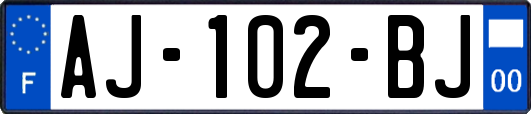 F
AJ-102-BJ
00